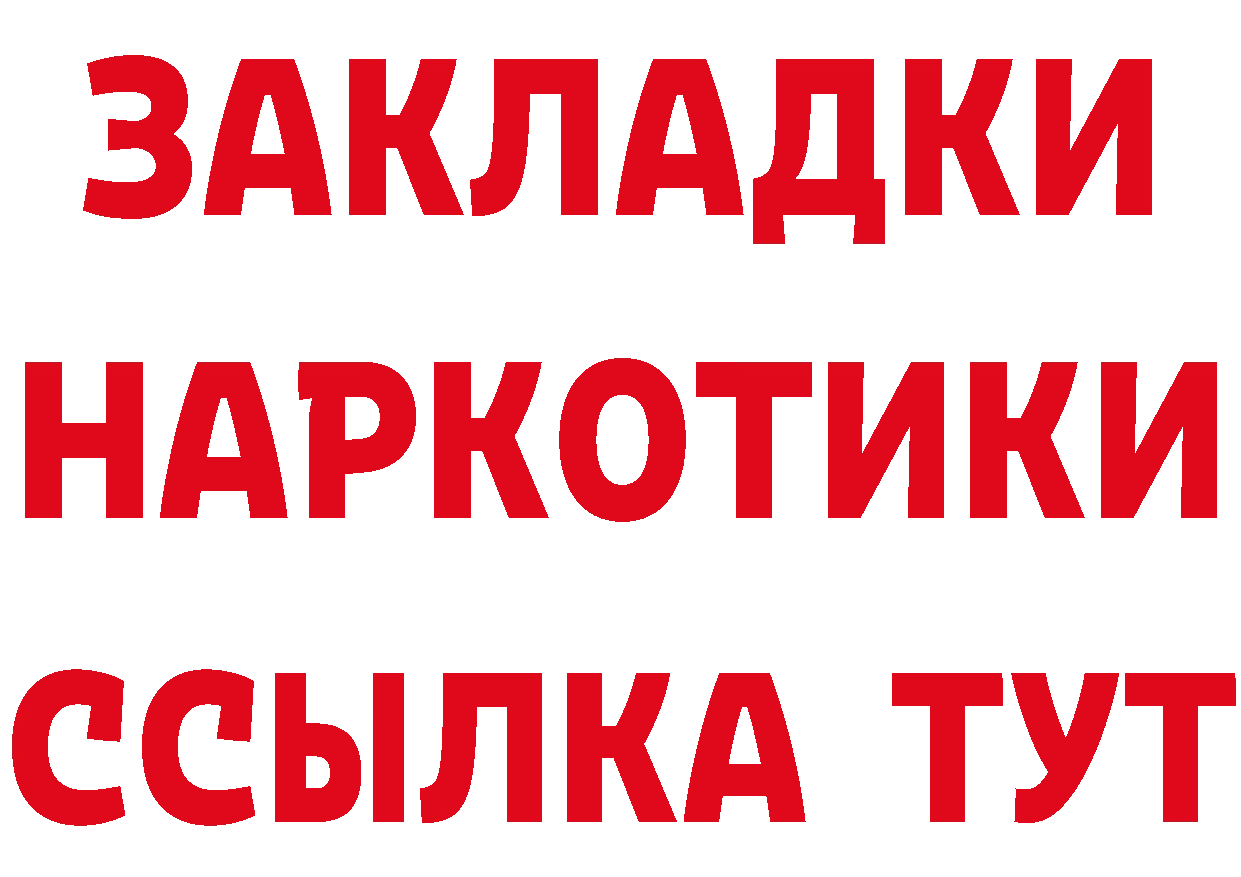 ЗАКЛАДКИ
НАРКОТИКИ
ССЫЛКА ТУТ